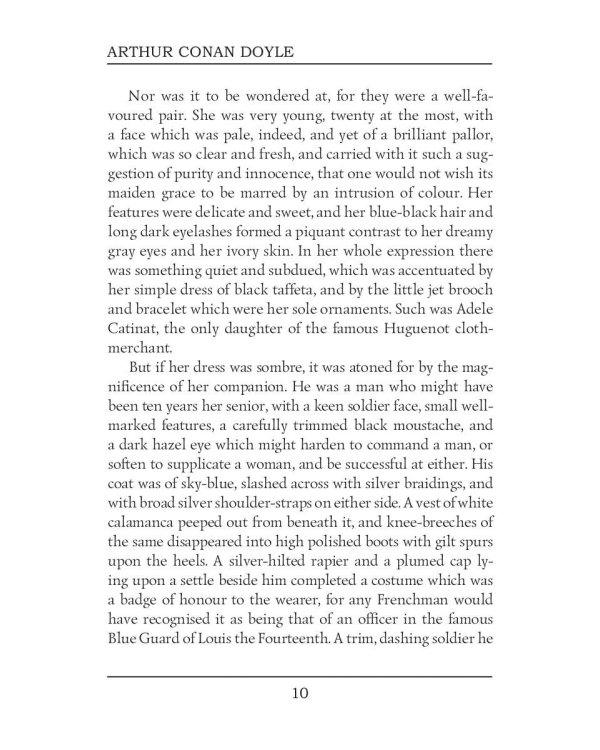 ARTHUR CONAN DOYLE

Nor was it to be wondered at, for they were a well-favoured pair. She was very young, twenty at the most, with a face which was pale, indeed, and yet of a brilliant pallor, which was so clear and fresh, and carried with it such a suggestion of purity and innocence, that one would not wish its maiden grace to be marred by an intrusion of colour. Her features were delicate and sweet, and her blue-black hair and long dark eyelashes formed a piquant contrast to her dreamy gray eyes and her ivory skin. In her whole expression there was something quiet and subdued, which was accentuated by her simple dress of black taffeta, and by the little jet brooch and bracelet which were her sole ornaments. Such was Adele Catinat, the only daughter of the famous Huguenot cloth-merchant.

But if her dress was sombre, it was atoned for by the magnificence of her companion. He was a man who might have been ten years her senior, with a keen soldier face, small well-marked features, a carefully trimmed black moustache, and a dark hazel eye which might harden to command a man, or soften to supplicate a woman, and be successful at either. His coat was of sky-blue, slashed across with silver braidings, and with broad silver shoulder-straps on either side. A vest of white calamanca peeped out from beneath it, and knee-breeches of the same disappeared into high polished boots with gilt spurs upon the heels. A silver-hilted rapier and a plumed cap lying upon a settle beside him completed a costume which was a badge of honour to the wearer, for any Frenchman would have recognised it as being that of an officer in the famous Blue Guard of Louis the Fourteenth. A trim, dashing soldier he

10